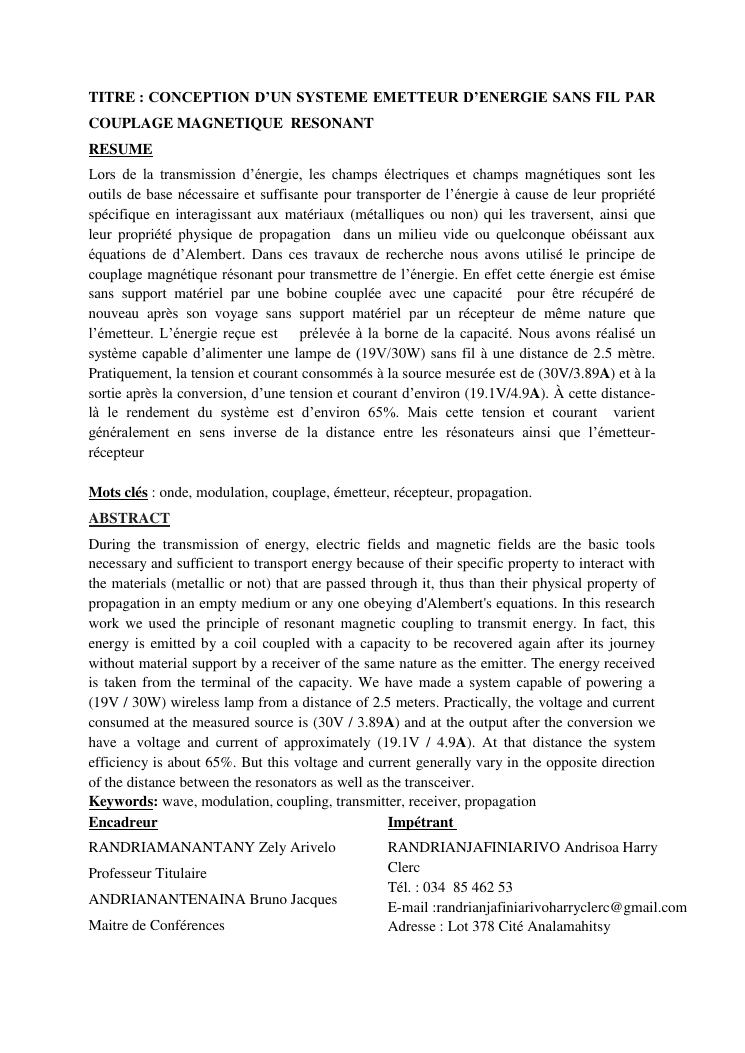 TITRE : CONCEPTION D'UN SYSTEME EMETTEUR D'ENERGIE SANS FIL PAR COUPLAGE MAGNETIQUE RESONANT

RESUME

Lors de la transmission d'énergie, les champs électriques et champs magnétiques sont les outils de base nécessaire et suffisante pour transporter de l'énergie à cause de leur propriété spécifique en interagissant aux matériaux (métalliques ou non) qui les traversent, ainsi que leur propriété physique de propagation dans un milieu vide ou quelconque obéissant aux équations de d'Alembert. Dans ces travaux de recherche nous avons utilisé le principe de couplage magnétique résonant pour transmettre de l'énergie. En effet cette énergie est émise sans support matériel par une bobine couplée avec une capacité pour être récupéré de nouveau après son voyage sans support matériel par un récepteur de même nature que l'émetteur. L'énergie reçue est prélevée à la borne de la capacité. Nous avons réalisé un système capable d'alimenter une lampe de (19V/30W) sans fil à une distance de 2.5 mètre. Pratiquement, la tension et courant consommés à la source mesurée est de (30V/3.89A) et à la sortie après la conversion, d'une tension et courant d'environ (19.1V/4.9A). À cette distance-là le rendement du système est d'environ 65%. Mais cette tension et courant varient généralement en sens inverse de la distance entre les résonateurs ainsi que l'émetteur-récepteur

Mots clés : onde, modulation, couplage, émetteur, récepteur, propagation.

ABSTRACT

During the transmission of energy, electric fields and magnetic fields are the basic tools necessary and sufficient to transport energy because of their specific property to interact with the materials (metallic or not) that are passed through it, thus than their physical property of propagation in an empty medium or any one obeying d'Alembert's equations. In this research work we used the principle of resonant magnetic coupling to transmit energy. In fact, this energy is emitted by a coil coupled with a capacity to be recovered again after its journey without material support by a receiver of the same nature as the emitter. The energy received is taken from the terminal of the capacity. We have made a system capable of powering a (19V / 30W) wireless lamp from a distance of 2.5 meters. Practically, the voltage and current consumed at the measured source is (30V / 3.89A) and at the output after the conversion we have a voltage and current of approximately (19.1V / 4.9A). At that distance the system efficiency is about 65%. But this voltage and current generally vary in the opposite direction of the distance between the resonators as well as the transceiver.
Keywords: wave, modulation, coupling, transmitter, receiver, propagation

Encadreur

RANDRIAMANANTANY Zely Arivelo

Professeur Titulaire

ANDRIANANTENAINA Bruno Jacques

Maitre de Conférences

Impétrant

RANDRIANJAFINIARIVO Andrisoa Harry Clerc
Tél. : 034 85 462 53
E-mail :randrianjafiniarivoharryclerc@gmail.com
Adresse : Lot 378 Cité Analamahitsy